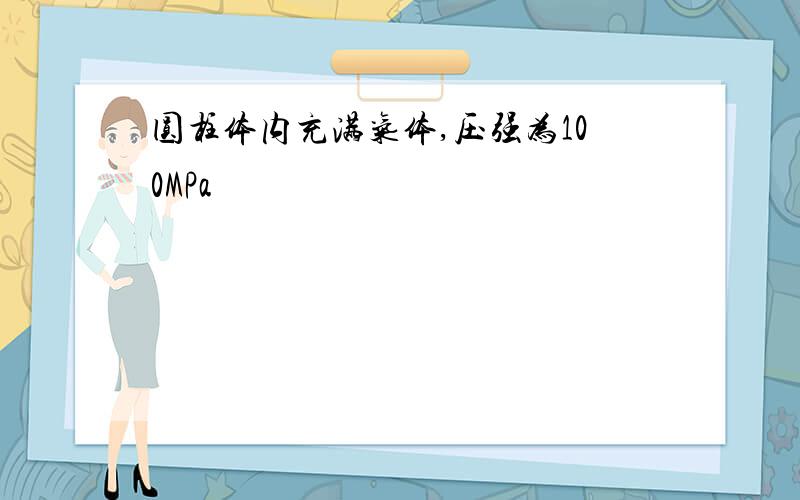 圆柱体内充满气体,压强为100MPa